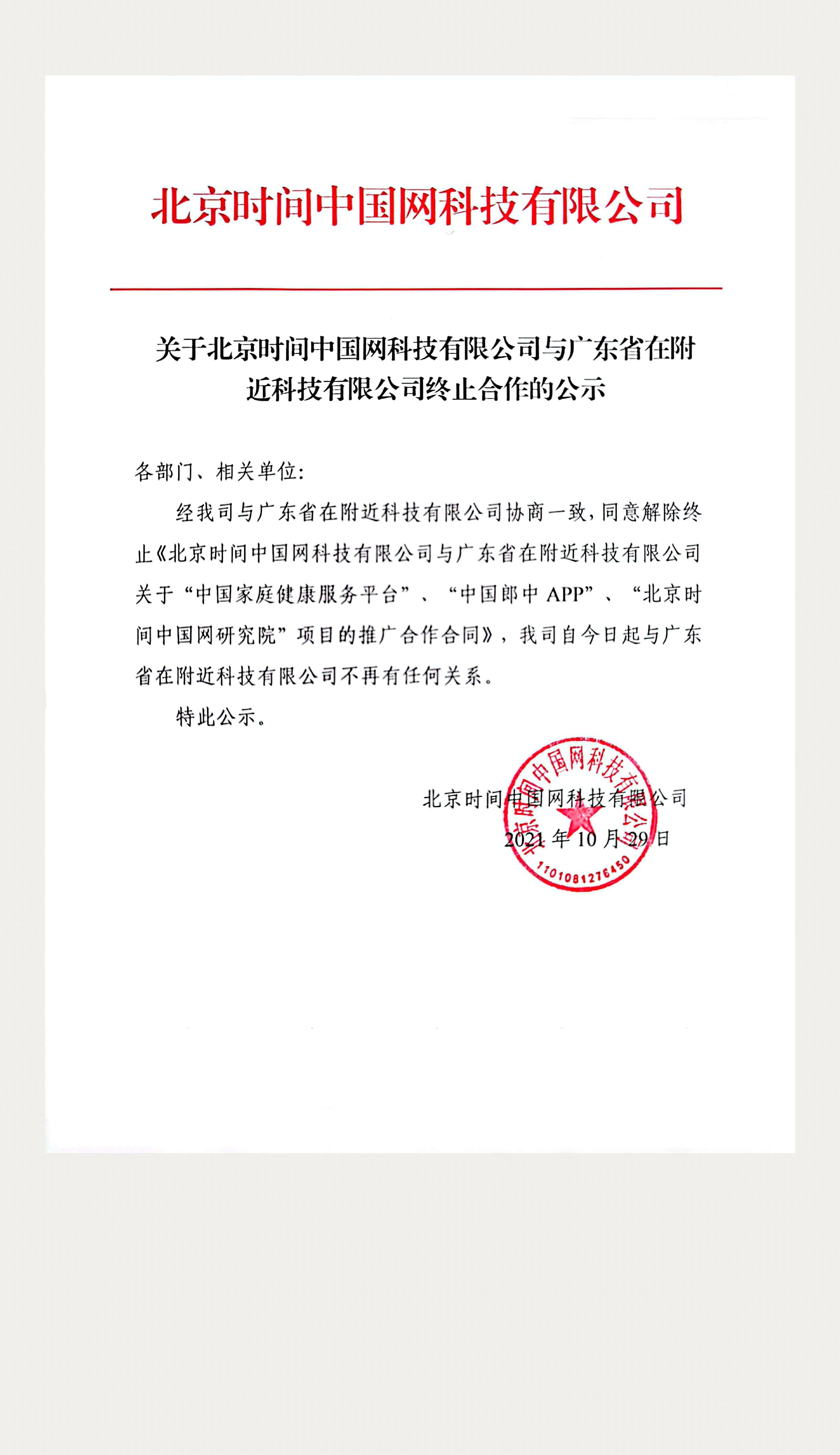 北京时间中国网科技有限公司

关于北京时间中国网科技有限公司与广东省在附近科技有限公司终止合作的公示

各部门、相关单位:

经我司与广东省在附近科技有限公司协商一致，同意解除终止《北京时间中国网科技有限公司与广东省在附近科技有限公司关于“中国家庭健康服务平台”、“中国郎中 APP”、“北京时间中国网研究院”项目的推广合作合同》，我司自今日起与广东省在附近科技有限公司不再有任何关系。

特此公示。

北京时间中国网科技有限公司
2021 年 10 月 29 日

北京时间中国网科技有限公司
1101081276450